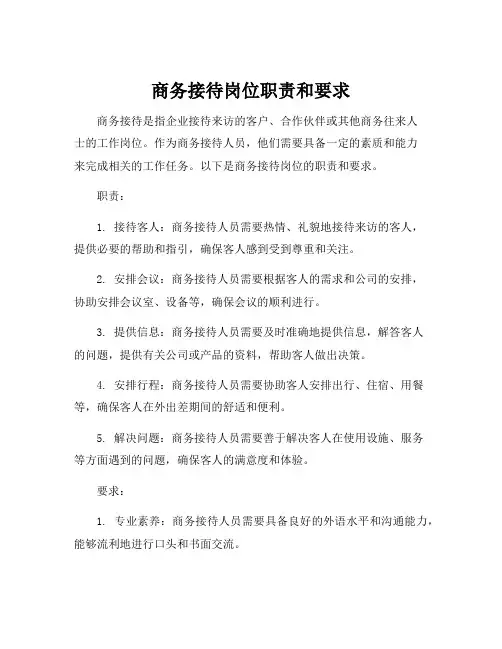 商务接待岗位职责和要求

商务接待是指企业接待来访的客户、合作伙伴或其他商务往来人士的工作岗位。作为商务接待人员，他们需要具备一定的素质和能力来完成相关的工作任务。以下是商务接待岗位的职责和要求。

职责：

1. 接待客人：商务接待人员需要热情、礼貌地接待来访的客人，提供必要的帮助和指引，确保客人感到受到尊重和关注。

2. 安排会议：商务接待人员需要根据客人的需求和公司的安排，协助安排会议室、设备等，确保会议的顺利进行。

3. 提供信息：商务接待人员需要及时准确地提供信息，解答客人的问题，提供有关公司或产品的资料，帮助客人做出决策。

4. 安排行程：商务接待人员需要协助客人安排出行、住宿、用餐等，确保客人在外出差期间的舒适和便利。

5. 解决问题：商务接待人员需要善于解决客人在使用设施、服务等方面遇到的问题，确保客人的满意度和体验。

要求：

1. 专业素养：商务接待人员需要具备良好的外语水平和沟通能力，能够流利地进行口头和书面交流。